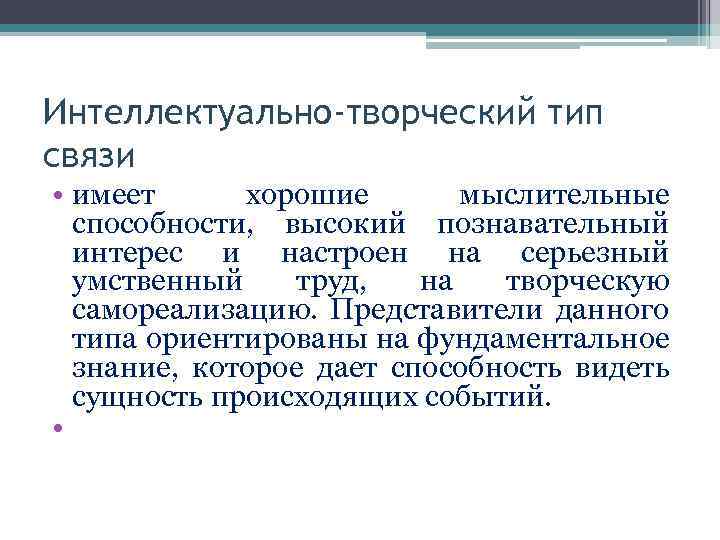 Интеллектуально-творческий тип связи

• имеет хорошие мыслительные способности, высокий познавательный интерес и настроен на серьезный умственный труд, на творческую самореализацию. Представители данного типа ориентированы на фундаментальное знание, которое дает способность видеть сущность происходящих событий.

•